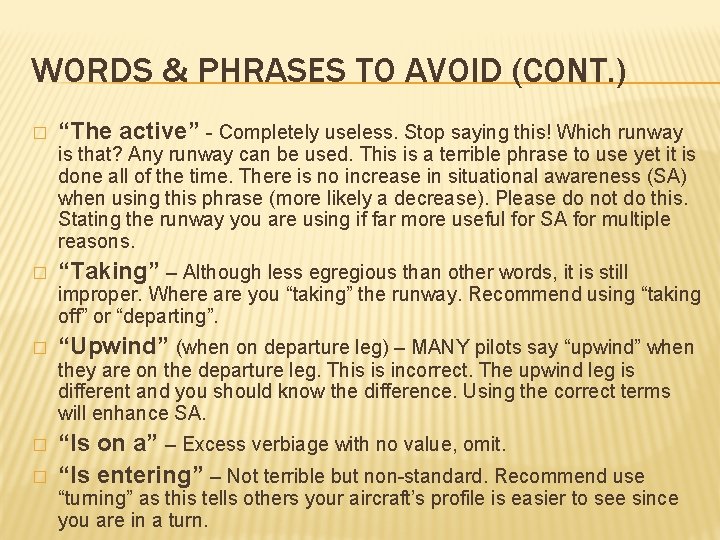 WORDS & PHRASES TO AVOID (CONT.)

□ “The active” - Completely useless. Stop saying this! Which runway is that? Any runway can be used. This is a terrible phrase to use yet it is done all of the time. There is no increase in situational awareness (SA) when using this phrase (more likely a decrease). Please do not do this. Stating the runway you are using if far more useful for SA for multiple reasons.

□ “Taking” – Although less egregious than other words, it is still improper. Where are you “taking” the runway. Recommend using “taking off” or “departing”.

□ “Upwind” (when on departure leg) – MANY pilots say “upwind” when they are on the departure leg. This is incorrect. The upwind leg is different and you should know the difference. Using the correct terms will enhance SA.

□ “Is on a” – Excess verbiage with no value, omit.

□ “Is entering” – Not terrible but non-standard. Recommend use “turning” as this tells others your aircraft’s profile is easier to see since you are in a turn.